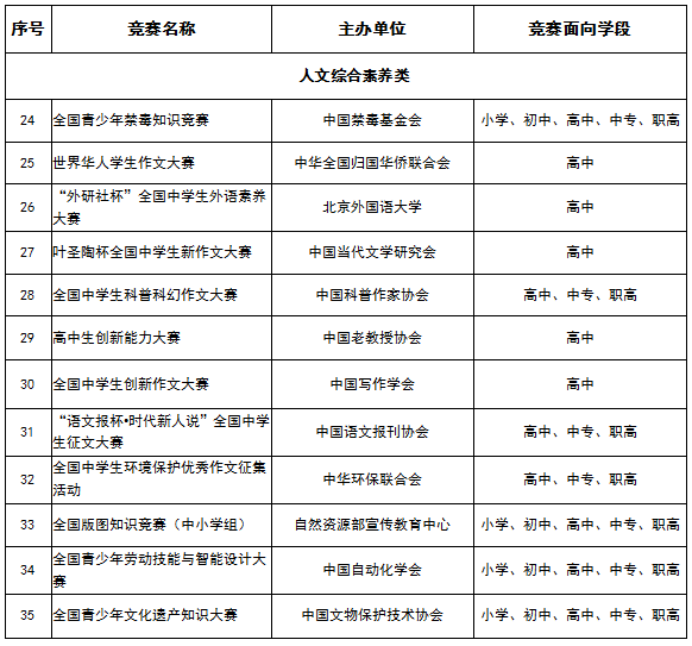 | 序号 | 竞赛名称 | 主办单位 | 竞赛面向学段 |
|---|---|---|---|
| 人文综合素养类 | | | |
| 24 | 全国青少年禁毒知识竞赛 | 中国禁毒基金会 | 小学、初中、高中、中专、职高 |
| 25 | 世界华人学生作文大赛 | 中华全国归国华侨联合会 | 高中 |
| 26 | “外研社杯”全国中学生外语素养大赛 | 北京外国语大学 | 高中 |
| 27 | 叶圣陶杯全国中学生新作文大赛 | 中国当代文学研究会 | 高中 |
| 28 | 全国中学生科普科幻作文大赛 | 中国科普作家协会 | 高中、中专、职高 |
| 29 | 高中生创新能力大赛 | 中国老教授协会 | 高中 |
| 30 | 全国中学生创新作文大赛 | 中国写作学会 | 高中 |
| 31 | “语文报杯•时代新人说”全国中学生征文大赛 | 中国语文报刊协会 | 高中、中专、职高 |
| 32 | 全国中学生环境保护优秀作文征集活动 | 中华环保联合会 | 高中、中专、职高 |
| 33 | 全国版图知识竞赛（中小学组） | 自然资源部宣传教育中心 | 小学、初中、高中、中专、职高 |
| 34 | 全国青少年劳动技能与智能设计大赛 | 中国自动化学会 | 小学、初中、高中、中专、职高 |
| 35 | 全国青少年文化遗产知识大赛 | 中国文物保护技术协会 | 小学、初中、高中、中专、职高 |